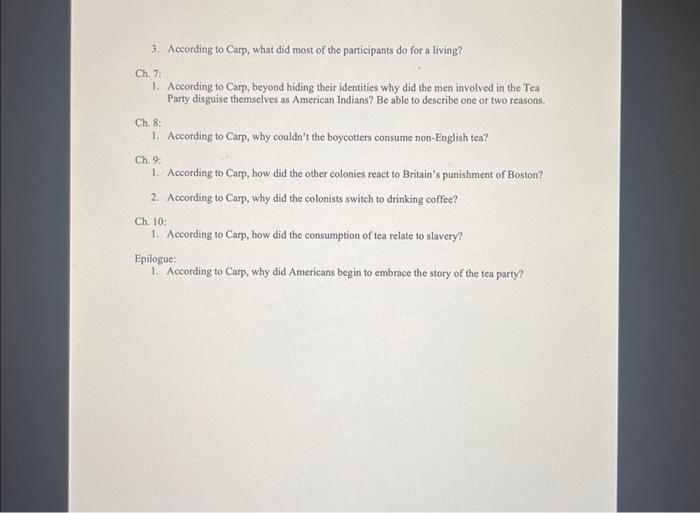 3. According to Carp, what did most of the participants do for a living?

Ch. 7:
1. According to Carp, beyond hiding their identities why did the men involved in the Tea Party disguise themselves as American Indians? Be able to describe one or two reasons.

Ch. 8:
1. According to Carp, why couldn't the boycotters consume non-English tea?

Ch. 9:
1. According to Carp, how did the other colonies react to Britain's punishment of Boston?

2. According to Carp, why did the colonists switch to drinking coffee?

Ch. 10:
1. According to Carp, how did the consumption of tea relate to slavery?

Epilogue:
1. According to Carp, why did Americans begin to embrace the story of the tea party?